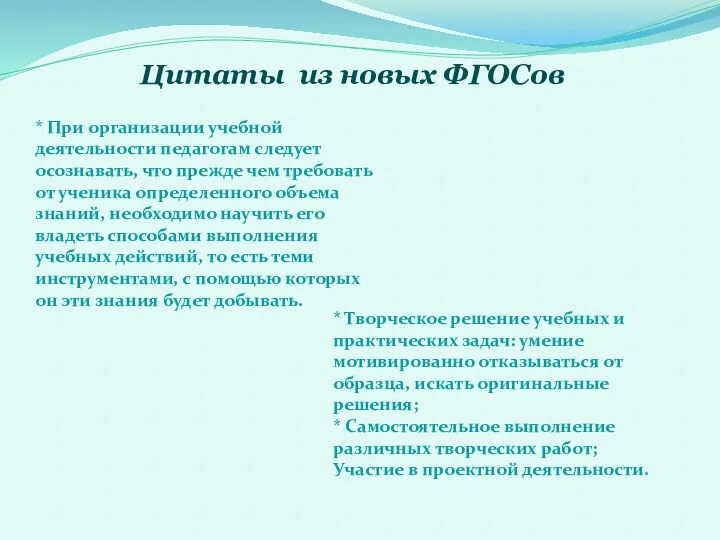 Цитаты из новых ФГОСов

* При организации учебной деятельности педагогам следует осознавать, что прежде чем требовать от ученика определенного объема знаний, необходимо научить его владеть способами выполнения учебных действий, то есть теми инструментами, с помощью которых он эти знания будет добывать.

* Творческое решение учебных и практических задач: умение мотивированно отказываться от образца, искать оригинальные решения;
* Самостоятельное выполнение различных творческих работ;
Участие в проектной деятельности.